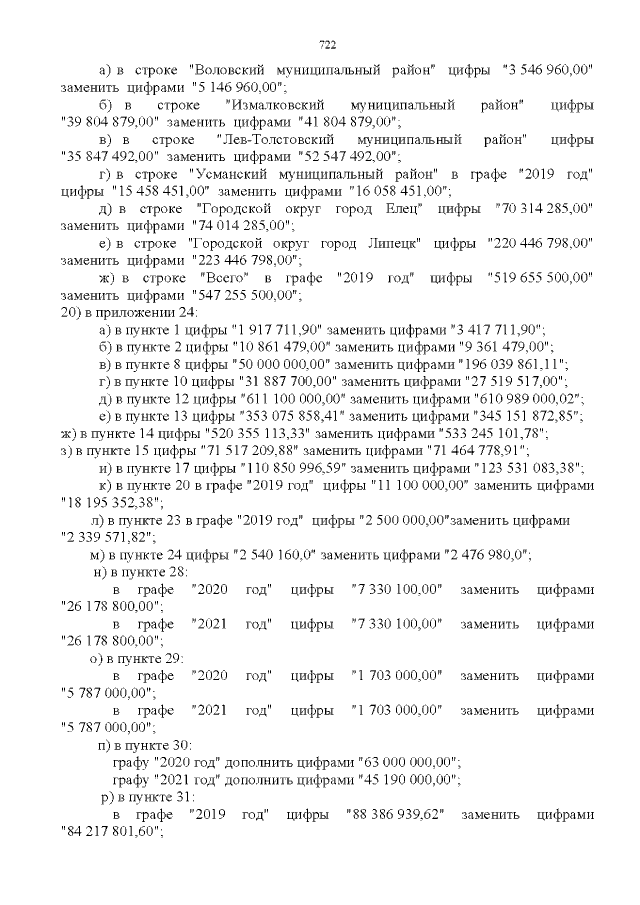 722

а) в строке "Воловский муниципальный район" цифры "3 546 960,00" заменить цифрами "5 146 960,00";

б) в строке "Измалковский муниципальный район" цифры "39 804 879,00" заменить цифрами "41 804 879,00";

в) в строке "Лев-Толстовский муниципальный район" цифры "35 847 492,00" заменить цифрами "52 547 492,00";

г) в строке "Усманский муниципальный район" в графе "2019 год" цифры "15 458 451,00" заменить цифрами "16 058 451,00";

д) в строке "Городской округ город Елец" цифры "70 314 285,00" заменить цифрами "74 014 285,00";

е) в строке "Городской округ город Липецк" цифры "220 446 798,00" заменить цифрами "223 446 798,00";

ж) в строке "Всего" в графе "2019 год" цифры "519 655 500,00" заменить цифрами "547 255 500,00";

20) в приложении 24:

а) в пункте 1 цифры "1 917 711,90" заменить цифрами "3 417 711,90";

б) в пункте 2 цифры "10 861 479,00" заменить цифрами "9 361 479,00";

в) в пункте 8 цифры "50 000 000,00" заменить цифрами "196 039 861,11";

г) в пункте 10 цифры "31 887 700,00" заменить цифрами "27 519 517,00";

д) в пункте 12 цифры "611 100 000,00" заменить цифрами "610 989 000,02";

е) в пункте 13 цифры "353 075 858,41" заменить цифрами "345 151 872,85";

ж) в пункте 14 цифры "520 355 113,33" заменить цифрами "533 245 101,78";

з) в пункте 15 цифры "71 517 209,88" заменить цифрами "71 464 778,91";

и) в пункте 17 цифры "110 850 996,59" заменить цифрами "123 531 083,38";

к) в пункте 20 в графе "2019 год" цифры "11 100 000,00" заменить цифрами "18 195 352,38";

л) в пункте 23 в графе "2019 год" цифры "2 500 000,00"заменить цифрами "2 339 571,82";

м) в пункте 24 цифры "2 540 160,0" заменить цифрами "2 476 980,0";

н) в пункте 28:

в графе "2020 год" цифры "7 330 100,00" заменить цифрами "26 178 800,00";

в графе "2021 год" цифры "7 330 100,00" заменить цифрами "26 178 800,00";

о) в пункте 29:

в графе "2020 год" цифры "1 703 000,00" заменить цифрами "5 787 000,00";

в графе "2021 год" цифры "1 703 000,00" заменить цифрами "5 787 000,00";

п) в пункте 30:

графу "2020 год" дополнить цифрами "63 000 000,00";

графу "2021 год" дополнить цифрами "45 190 000,00";

р) в пункте 31:

в графе "2019 год" цифры "88 386 939,62" заменить цифрами "84 217 801,60";